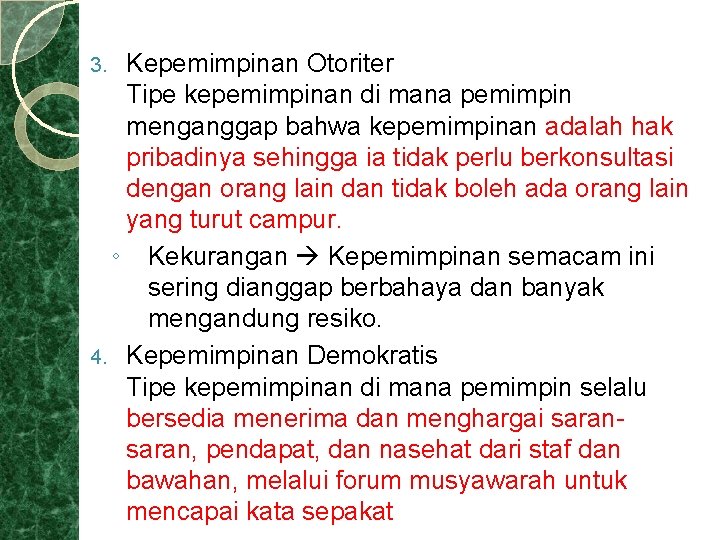 3. Kepemimpinan Otoriter
Tipe kepemimpinan di mana pemimpin menganggap bahwa kepemimpinan adalah hak pribadinya sehingga ia tidak perlu berkonsultasi dengan orang lain dan tidak boleh ada orang lain yang turut campur.

◦ Kekurangan → Kepemimpinan semacam ini sering dianggap berbahaya dan banyak mengandung resiko.

4. Kepemimpinan Demokratis
Tipe kepemimpinan di mana pemimpin selalu bersedia menerima dan menghargai saran-saran, pendapat, dan nasehat dari staf dan bawahan, melalui forum musyawarah untuk mencapai kata sepakat